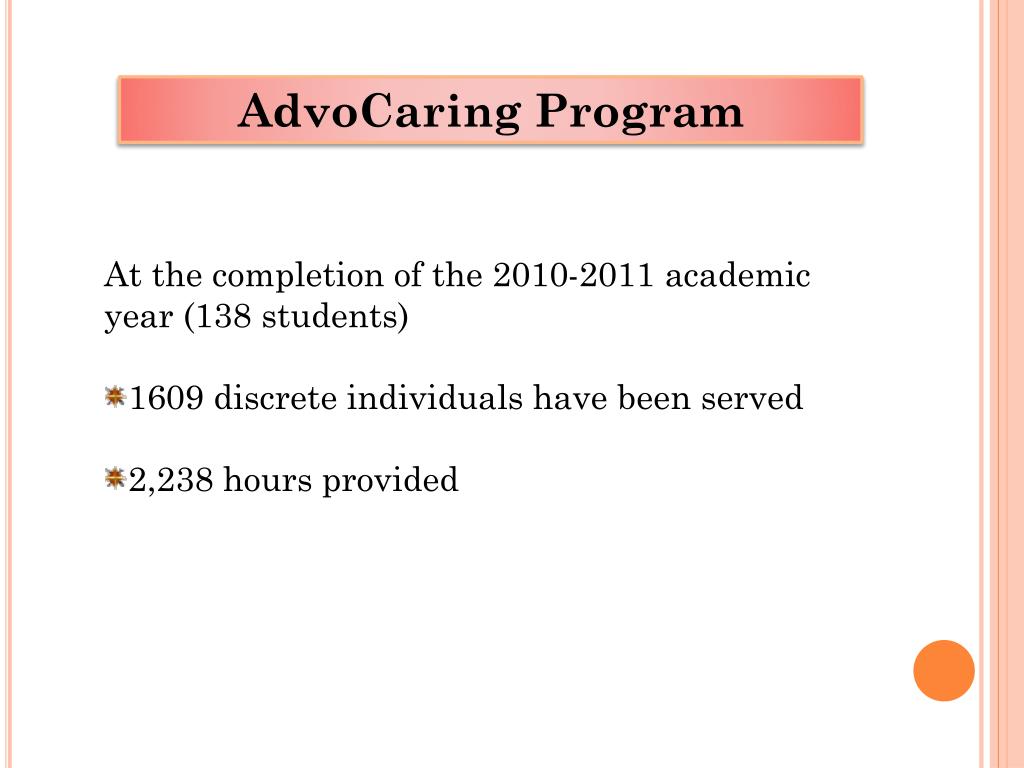 AdvoCaring Program

At the completion of the 2010-2011 academic year (138 students)

1609 discrete individuals have been served

2,238 hours provided